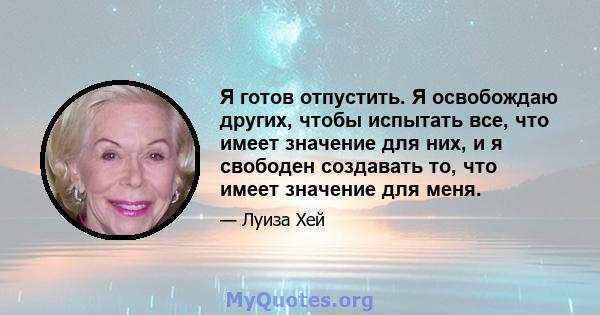 Я готов отпустить. Я освобождаю других, чтобы испытать все, что имеет значение для них, и я свободен создавать то, что имеет значение для меня.

— Луиза Хей

MyQuotes.org